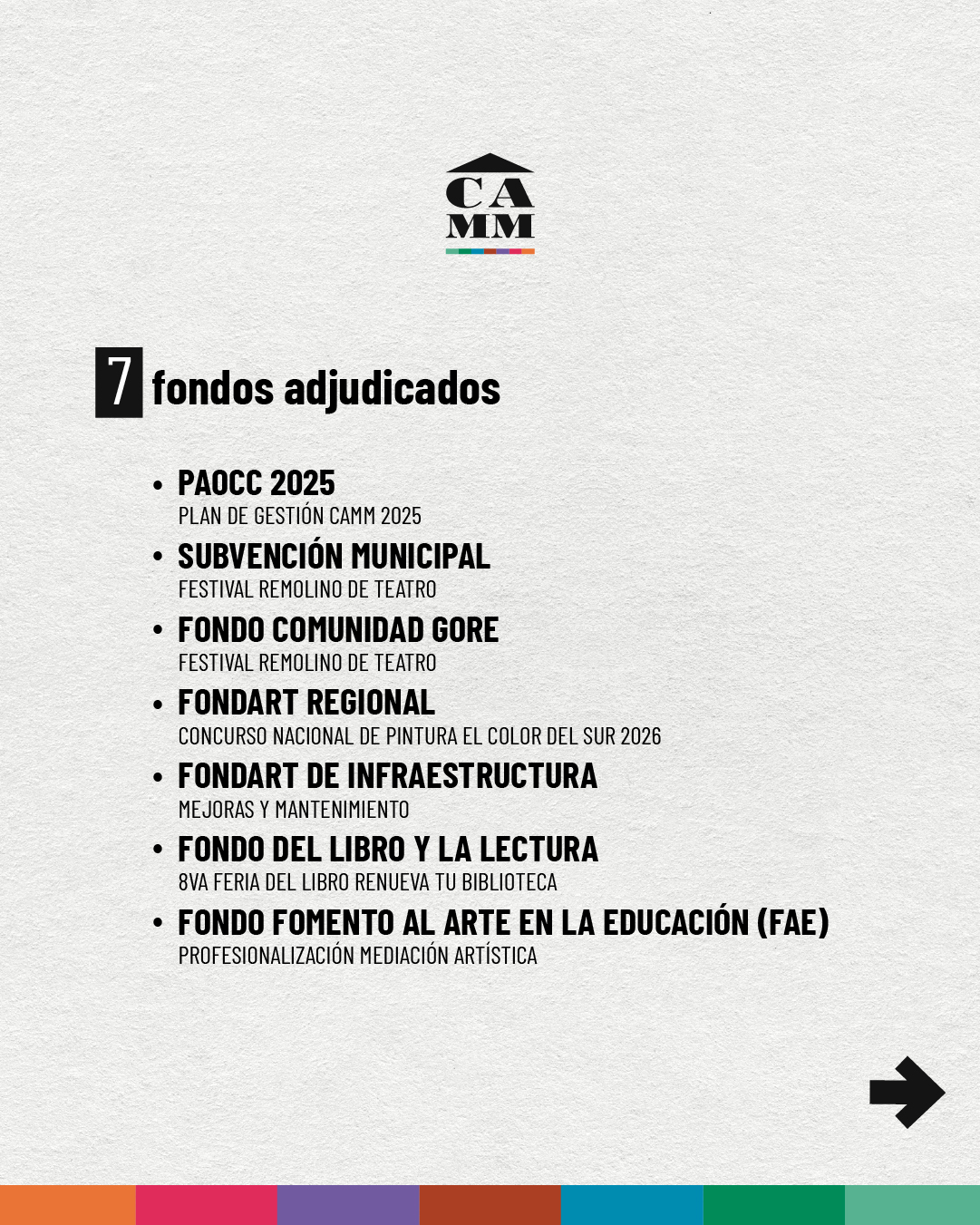 CA
MM

7 fondos adjudicados

• PAOCC 2025
PLAN DE GESTIÓN CAMM 2025
• SUBVENCIÓN MUNICIPAL
FESTIVAL REMOLINO DE TEATRO
• FONDO COMUNIDAD GORE
FESTIVAL REMOLINO DE TEATRO
• FONDART REGIONAL
CONCURSO NACIONAL DE PINTURA EL COLOR DEL SUR 2026
• FONDART DE INFRAESTRUCTURA
MEJORAS Y MANTENIMIENTO
• FONDO DEL LIBRO Y LA LECTURA
8VA FERIA DEL LIBRO RENUEVA TU BIBLIOTECA
• FONDO FOMENTO AL ARTE EN LA EDUCACIÓN (FAE)
PROFESIONALIZACIÓN MEDIACIÓN ARTÍSTICA